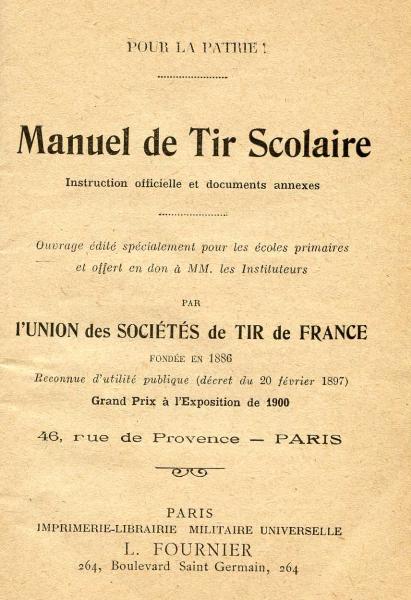 POUR LA PATRIE !

Manuel de Tir Scolaire

Instruction officielle et documents annexes

Ouvrage édité spécialement pour les écoles primaires et offert en don à MM. les Instituteurs

PAR

l'UNION des SOCIÉTÉS de TIR de FRANCE

FONDÉE EN 1886

Reconnue d'utilité publique (décret du 20 février 1897)

Grand Prix à l'Exposition de 1900

46, rue de Provence — PARIS

PARIS
IMPRIMERIE-LIBRAIRIE MILITAIRE UNIVERSELLE
L. FOURNIER
264, Boulevard Saint Germain, 264